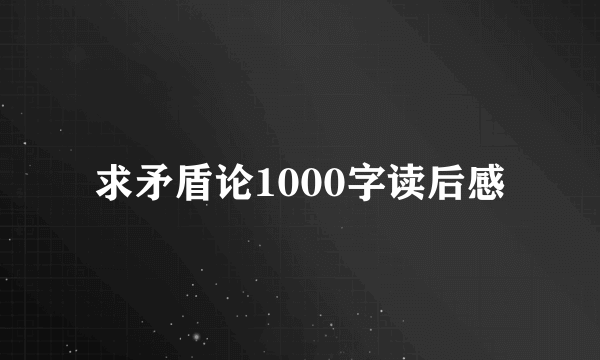 求矛盾论1000字读后感